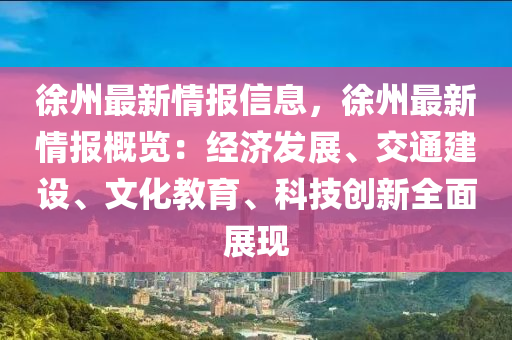 徐州最新情报信息，徐州最新情报概览：经济发展、交通建设、文化教育、科技创新全面展现